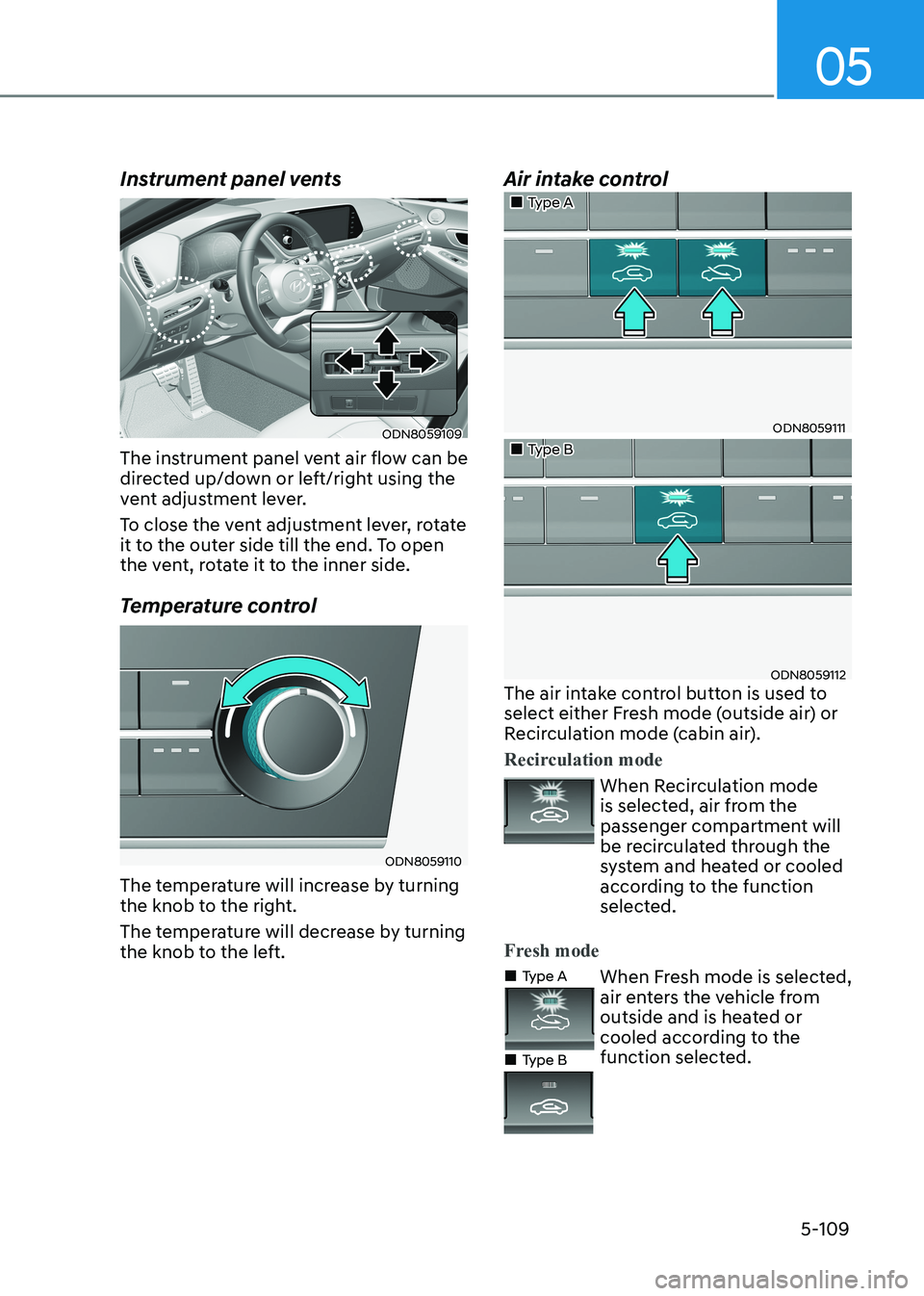 05

Instrument panel vents

ODN8059109

The instrument panel vent air flow can be directed up/down or left/right using the vent adjustment lever.

To close the vent adjustment lever, rotate it to the outer side till the end. To open the vent, rotate it to the inner side.

Temperature control

ODN8059110

The temperature will increase by turning the knob to the right.

The temperature will decrease by turning the knob to the left.

Air intake control

■ Type A

ODN8059111

■ Type B

ODN8059112

The air intake control button is used to select either Fresh mode (outside air) or Recirculation mode (cabin air).

Recirculation mode

When Recirculation mode is selected, air from the passenger compartment will be recirculated through the system and heated or cooled according to the function selected.

Fresh mode

■ Type A

■ Type B

When Fresh mode is selected, air enters the vehicle from outside and is heated or cooled according to the function selected.

5-109

carmanualsonline.info